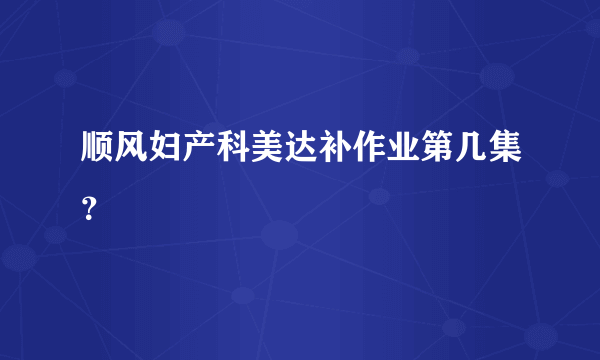 顺风妇产科美达补作业第几集？